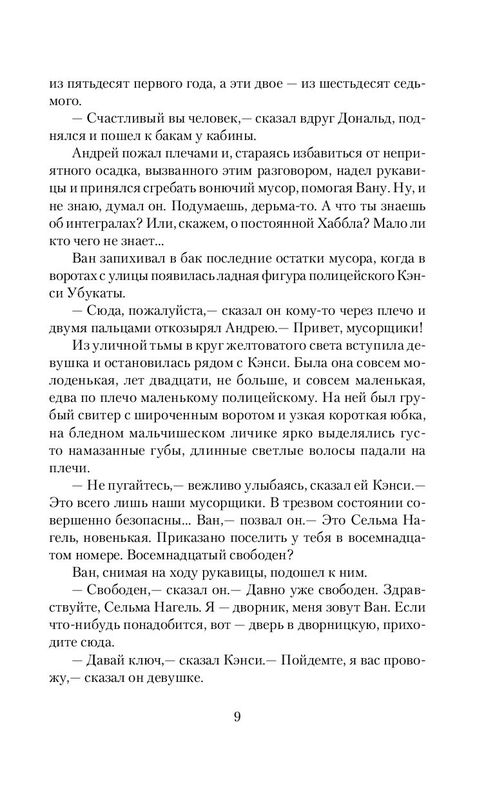 из пятьдесят первого года, а эти двое — из шестьдесят седьмого.

— Счастливый вы человек,— сказал вдруг Дональд, поднялся и пошел к бакам у кабины.

Андрей пожал плечами и, стараясь избавиться от неприятного осадка, вызванного этим разговором, надел рукавицы и принялся сгребать вонючий мусор, помогая Вану. Ну, и не знаю, думал он. Подумаешь, дерьма-то. А что ты знаешь об интегралах? Или, скажем, о постоянной Хаббла? Мало ли кто чего не знает...

Ван запихивал в бак последние остатки мусора, когда в воротах с улицы появилась ладная фигура полицейского Кэнси Убукаты.

— Сюда, пожалуйста,— сказал он кому-то через плечо и двумя пальцами откозырял Андрею.— Привет, мусорщики!

Из уличной тьмы в круг желтоватого света вступила девушка и остановилась рядом с Кэнси. Была она совсем молоденькая, лет двадцати, не больше, и совсем маленькая, едва по плечо маленькому полицейскому. На ней был грубый свитер с широченным воротом и узкая короткая юбка, на бледном мальчишеском личике ярко выделялись густо намазанные губы, длинные светлые волосы падали на плечи.

— Не пугайтесь,— вежливо улыбаясь, сказал ей Кэнси.— Это всего лишь наши мусорщики. В трезвом состоянии совершенно безопасны... Ван,— позвал он.— Это Сельма Нагель, новенькая. Приказано поселить у тебя в восемнадцатом номере. Восемнадцатый свободен?

Ван, снимая на ходу рукавицы, подошел к ним.

— Свободен,— сказал он.— Давно уже свободен. Здравствуйте, Сельма Нагель. Я — дворник, меня зовут Ван. Если что-нибудь понадобится, вот — дверь в дворницкую, приходите сюда.

— Давай ключ,— сказал Кэнси.— Пойдемте, я вас провожу,— сказал он девушке.

9